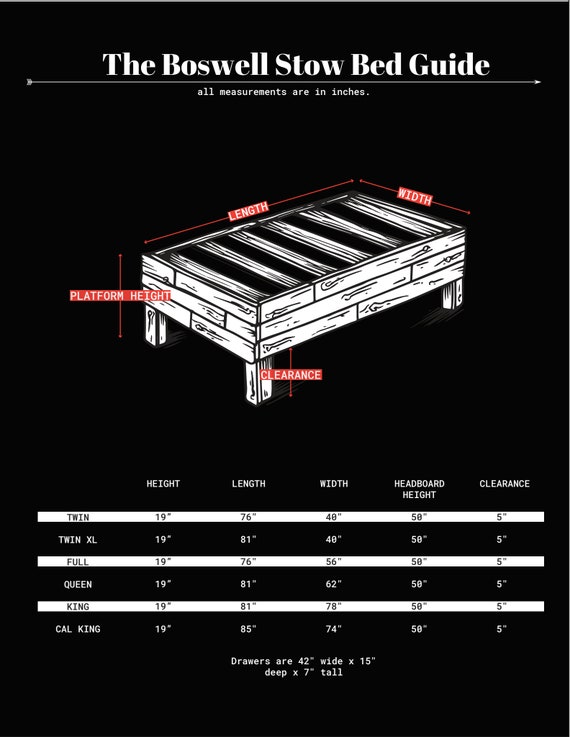 The Boswell Stow Bed Guide

all measurements are in inches.

LENGTH

WIDTH

PLATFORM HEIGHT

CLEARANCE

| | HEIGHT | LENGTH | WIDTH | HEADBOARD HEIGHT | CLEARANCE |
|---|---|---|---|---|---|
| TWIN | 19" | 76" | 40" | 50" | 5" |
| TWIN XL | 19" | 81" | 40" | 50" | 5" |
| FULL | 19" | 76" | 56" | 50" | 5" |
| QUEEN | 19" | 81" | 62" | 50" | 5" |
| KING | 19" | 81" | 78" | 50" | 5" |
| CAL KING | 19" | 85" | 74" | 50" | 5" |

Drawers are 42" wide x 15" deep x 7" tall